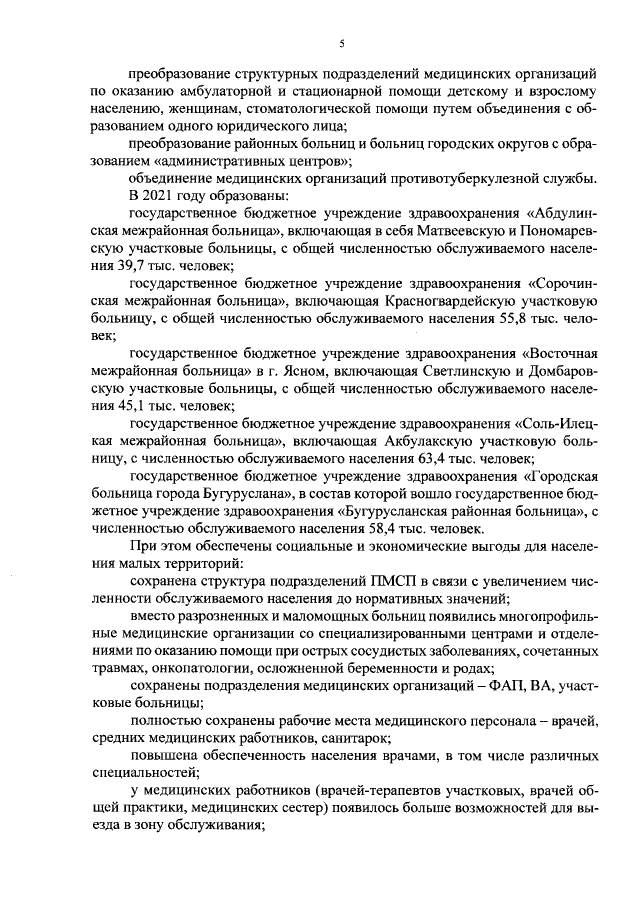 5

преобразование структурных подразделений медицинских организаций по оказанию амбулаторной и стационарной помощи детскому и взрослому населению, женщинам, стоматологической помощи путем объединения с образованием одного юридического лица;

преобразование районных больниц и больниц городских округов с образованием «административных центров»;

объединение медицинских организаций противотуберкулезной службы.

В 2021 году образованы:

государственное бюджетное учреждение здравоохранения «Абдулинская межрайонная больница», включающая в себя Матвеевскую и Пономаревскую участковые больницы, с общей численностью обслуживаемого населения 39,7 тыс. человек;

государственное бюджетное учреждение здравоохранения «Сорочинская межрайонная больница», включающая Красногвардейскую участковую больницу, с общей численностью обслуживаемого населения 55,8 тыс. человек;

государственное бюджетное учреждение здравоохранения «Восточная межрайонная больница» в г. Ясном, включающая Светлинскую и Домбаровскую участковые больницы, с общей численностью обслуживаемого населения 45,1 тыс. человек;

государственное бюджетное учреждение здравоохранения «Соль-Илецкая межрайонная больница», включающая Акбулакскую участковую больницу, с численностью обслуживаемого населения 63,4 тыс. человек;

государственное бюджетное учреждение здравоохранения «Городская больница города Бугуруслана», в состав которой вошло государственное бюджетное учреждение здравоохранения «Бугурусланская районная больница», с численностью обслуживаемого населения 58,4 тыс. человек.

При этом обеспечены социальные и экономические выгоды для населения малых территорий:

сохранена структура подразделений ПМСП в связи с увеличением численности обслуживаемого населения до нормативных значений;

вместо разрозненных и маломощных больниц появились многопрофильные медицинские организации со специализированными центрами и отделениями по оказанию помощи при острых сосудистых заболеваниях, сочетанных травмах, онкопатологии, осложненной беременности и родах;

сохранены подразделения медицинских организаций – ФАП, ВА, участковые больницы;

полностью сохранены рабочие места медицинского персонала – врачей, средних медицинских работников, санитарок;

повышена обеспеченность населения врачами, в том числе различных специальностей;

у медицинских работников (врачей-терапевтов участковых, врачей общей практики, медицинских сестер) появилось больше возможностей для выезда в зону обслуживания;